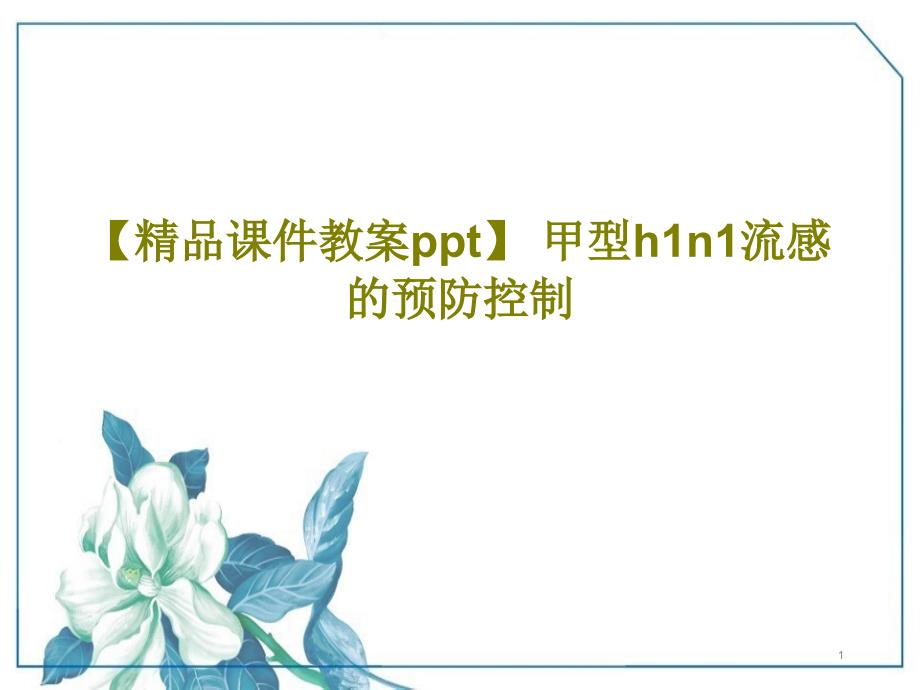 【精品课件教案ppt】 甲型h1n1流感的预防控制

1